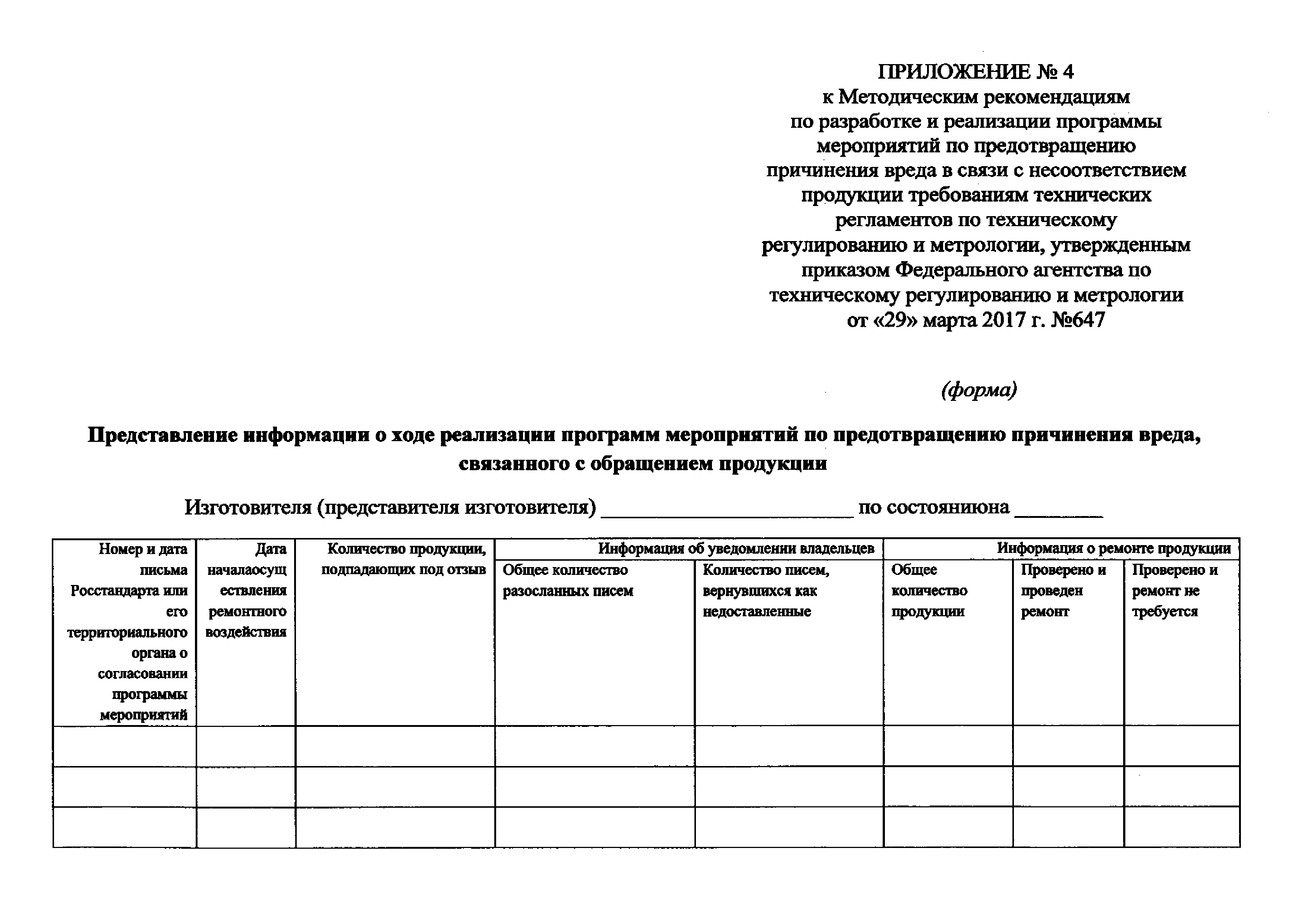 ПРИЛОЖЕНИЕ № 4
к Методическим рекомендациям
по разработке и реализации программы
мероприятий по предотвращению
причинения вреда в связи с несоответствием
продукции требованиям технических
регламентов по техническому
регулированию и метрологии, утвержденным
приказом Федерального агентства по
техническому регулированию и метрологии
от «29» марта 2017 г. №647

(форма)

Представление информации о ходе реализации программ мероприятий по предотвращению причинения вреда, связанного с обращением продукции

Изготовителя (представителя изготовителя) ______________________ по состояниюна ________

| Номер и дата письма Росстандарта или его территориального органа о согласовании программы мероприятий | Дата началаосуществления ремонтного воздействия | Количество продукции, подпадающих под отзыв | Информация об уведомлении владельцев | | Информация о ремонте продукции | | |
|---|---|---|---|---|---|---|---|
| | | | Общее количество разосланных писем | Количество писем, вернувшихся как недоставленные | Общее количество продукции | Проверено и проведен ремонт | Проверено и ремонт не требуется |
| | | | | | | | |
| | | | | | | | |
| | | | | | | | |